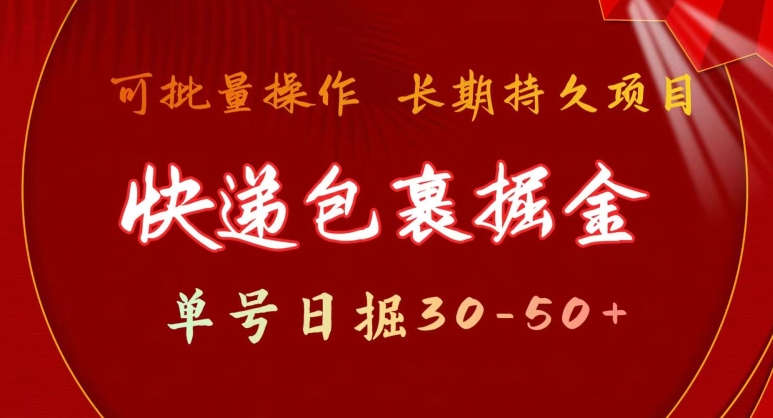 可批量操作 长期持久项目

快递包裹掘金

单号日掘30-50+